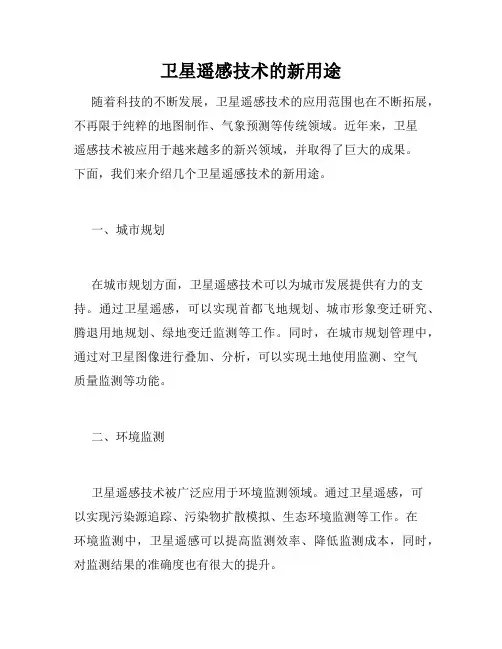 卫星遥感技术的新用途

随着科技的不断发展，卫星遥感技术的应用范围也在不断拓展，不再限于纯粹的地图制作、气象预测等传统领域。近年来，卫星遥感技术被应用于越来越多的新兴领域，并取得了巨大的成果。下面，我们来介绍几个卫星遥感技术的新用途。

一、城市规划

在城市规划方面，卫星遥感技术可以为城市发展提供有力的支持。通过卫星遥感，可以实现首都飞地规划、城市形象变迁研究、腾退用地规划、绿地变迁监测等工作。同时，在城市规划管理中，通过对卫星图像进行叠加、分析，可以实现土地使用监测、空气质量监测等功能。

二、环境监测

卫星遥感技术被广泛应用于环境监测领域。通过卫星遥感，可以实现污染源追踪、污染物扩散模拟、生态环境监测等工作。在环境监测中，卫星遥感可以提高监测效率、降低监测成本，同时，对监测结果的准确度也有很大的提升。